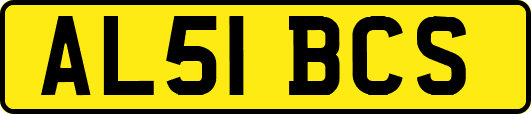 AL51 BCS